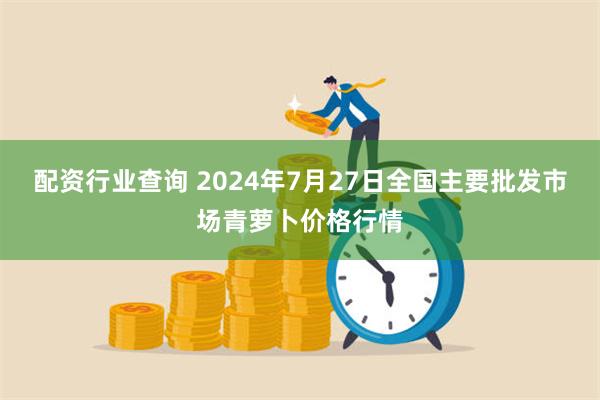 配资行业查询 2024年7月27日全国主要批发市场青萝卜价格行情